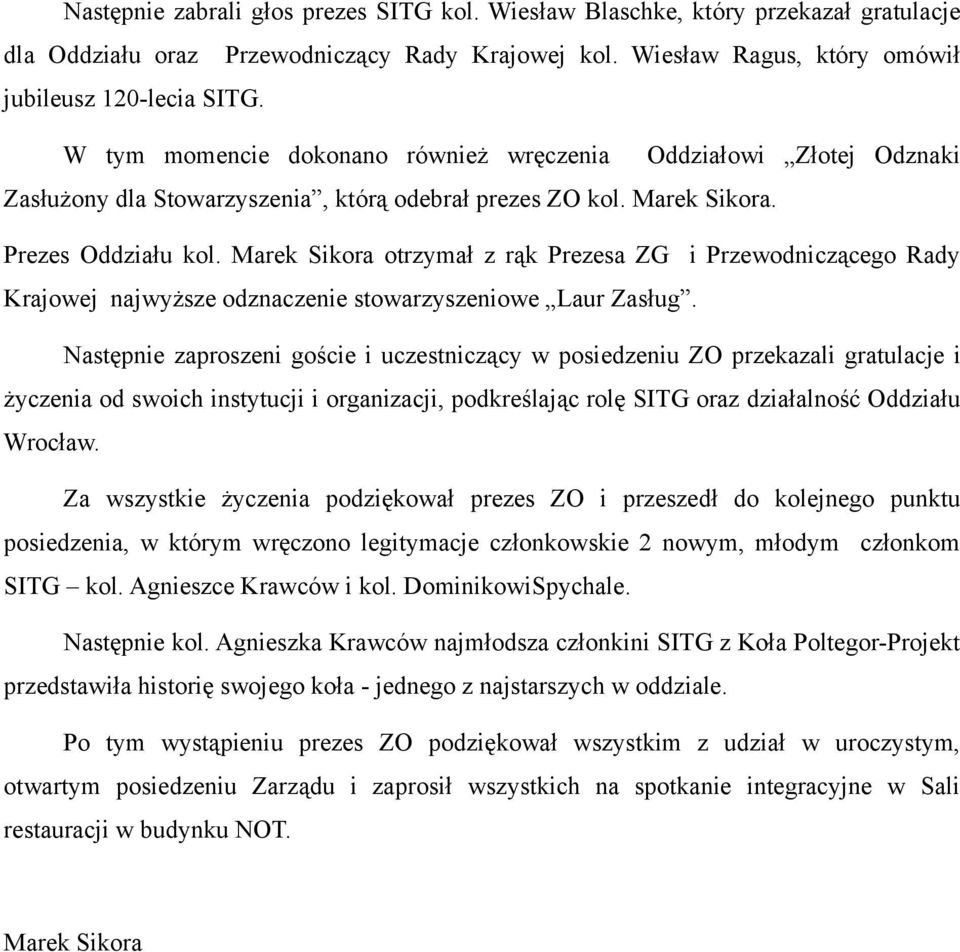 Następnie zabrali głos prezes SITG kol. Wiesław Blaschke, który przekazał gratulacje dla Oddziału oraz Przewodniczący Rady Krajowej kol. Wiesław Ragus, który omówił jubileusz 120-lecia SITG.

W tym momencie dokonano również wręczenia Oddziałowi „Złotej Odznaki Zasłużony dla Stowarzyszenia”, którą odebrał prezes ZO kol. Marek Sikora.

Prezes Oddziału kol. Marek Sikora otrzymał z rąk Prezesa ZG i Przewodniczącego Rady Krajowej najwyższe odznaczenie stowarzyszeniowe „Laur Zasług”.

Następnie zaproszeni goście i uczestniczący w posiedzeniu ZO przekazali gratulacje i życzenia od swoich instytucji i organizacji, podkreślając rolę SITG oraz działalność Oddziału Wrocław.

Za wszystkie życzenia podziękował prezes ZO i przeszedł do kolejnego punktu posiedzenia, w którym wręczono legitymacje członkowskie 2 nowym, młodym członkom SITG – kol. Agnieszce Krawców i kol. DominikowiSpychale.

Następnie kol. Agnieszka Krawców najmłodsza członkini SITG z Koła Poltegor-Projekt przedstawiła historię swojego koła - jednego z najstarszych w oddziale.

Po tym wystąpieniu prezes ZO podziękował wszystkim z udział w uroczystym, otwartym posiedzeniu Zarządu i zaprosił wszystkich na spotkanie integracyjne w Sali restauracji w budynku NOT.

Marek Sikora